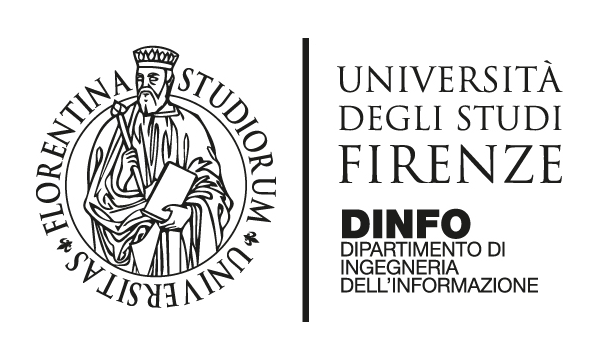 FLORENTINA STUDIORUM UNIVERSITAS

UNIVERSITÀ
DEGLI STUDI
FIRENZE

DINFO
DIPARTIMENTO DI
INGEGNERIA
DELL'INFORMAZIONE